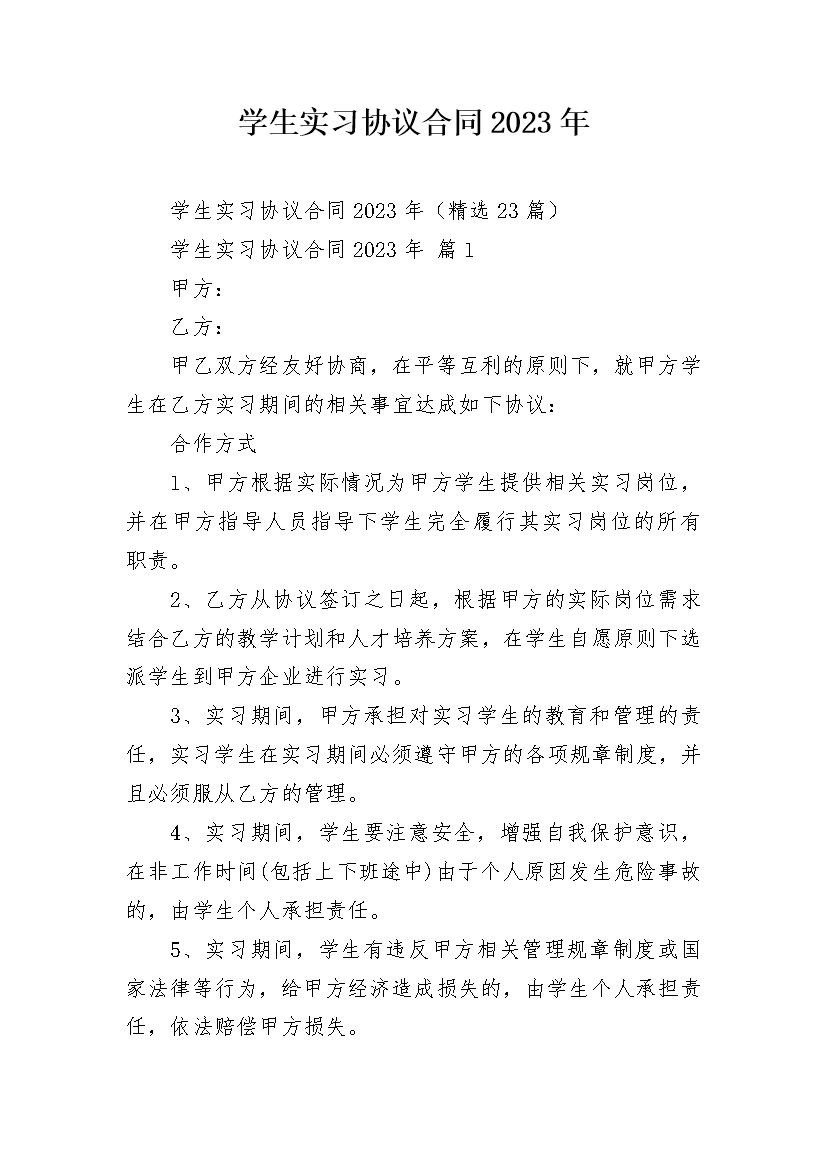 学生实习协议合同2023年

学生实习协议合同2023年（精选23篇）

学生实习协议合同2023年 篇1

甲方：

乙方：

甲乙双方经友好协商，在平等互利的原则下，就甲方学生在乙方实习期间的相关事宜达成如下协议：

合作方式

1、甲方根据实际情况为甲方学生提供相关实习岗位，并在甲方指导人员指导下学生完全履行其实习岗位的所有职责。

2、乙方从协议签订之日起，根据甲方的实际岗位需求结合乙方的教学计划和人才培养方案，在学生自愿原则下选派学生到甲方企业进行实习。

3、实习期间，甲方承担对实习学生的教育和管理的责任，实习学生在实习期间必须遵守甲方的各项规章制度，并且必须服从乙方的管理。

4、实习期间，学生要注意安全，增强自我保护意识，在非工作时间(包括上下班途中)由于个人原因发生危险事故的，由学生个人承担责任。

5、实习期间，学生有违反甲方相关管理规章制度或国家法律等行为，给甲方经济造成损失的，由学生个人承担责任，依法赔偿甲方损失。